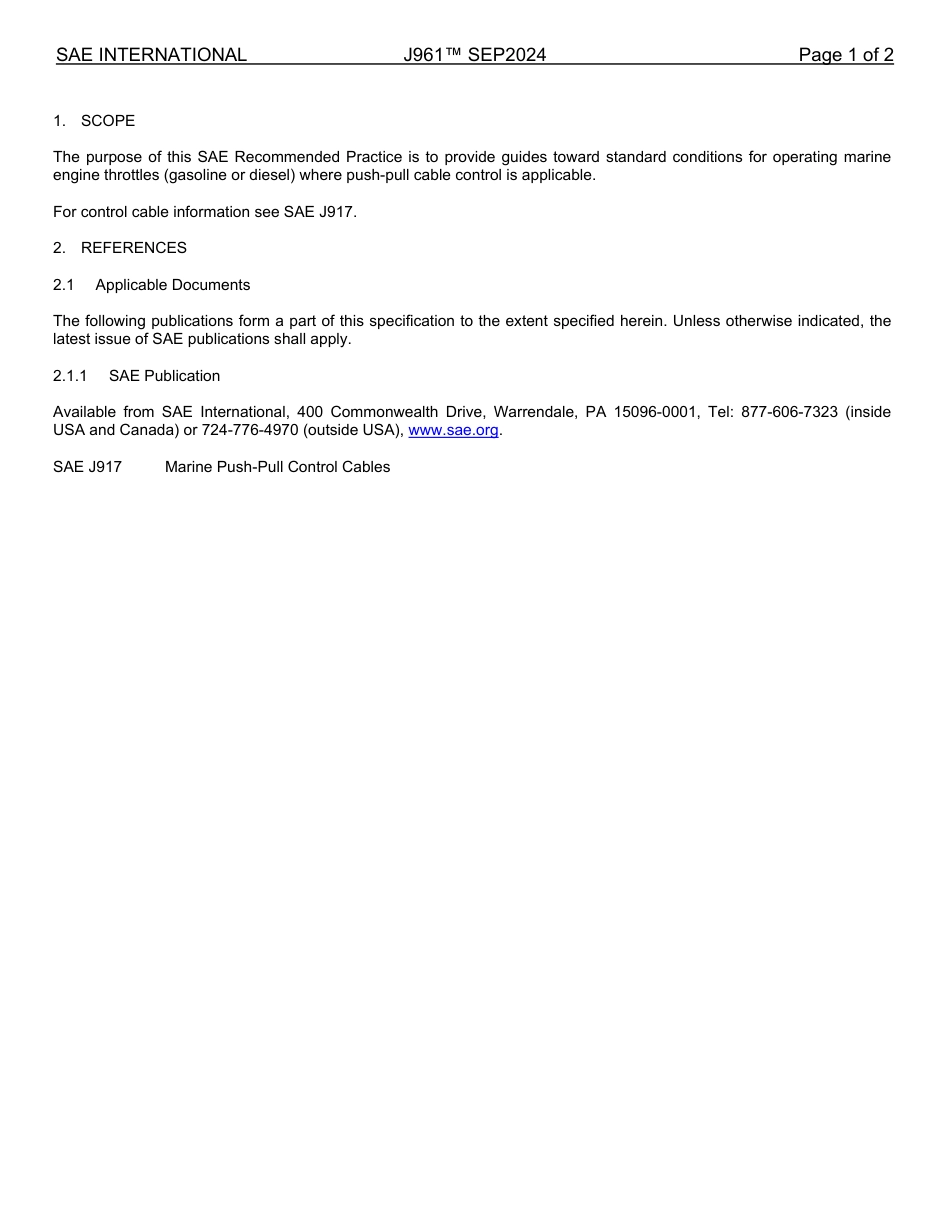 SAE INTERNATIONAL J961™ SEP2024 Page 1 of 2

1. SCOPE

The purpose of this SAE Recommended Practice is to provide guides toward standard conditions for operating marine engine throttles (gasoline or diesel) where push-pull cable control is applicable.

For control cable information see SAE J917.

2. REFERENCES

2.1 Applicable Documents

The following publications form a part of this specification to the extent specified herein. Unless otherwise indicated, the latest issue of SAE publications shall apply.

2.1.1 SAE Publication

Available from SAE International, 400 Commonwealth Drive, Warrendale, PA 15096-0001, Tel: 877-606-7323 (inside USA and Canada) or 724-776-4970 (outside USA), www.sae.org.

SAE J917 Marine Push-Pull Control Cables